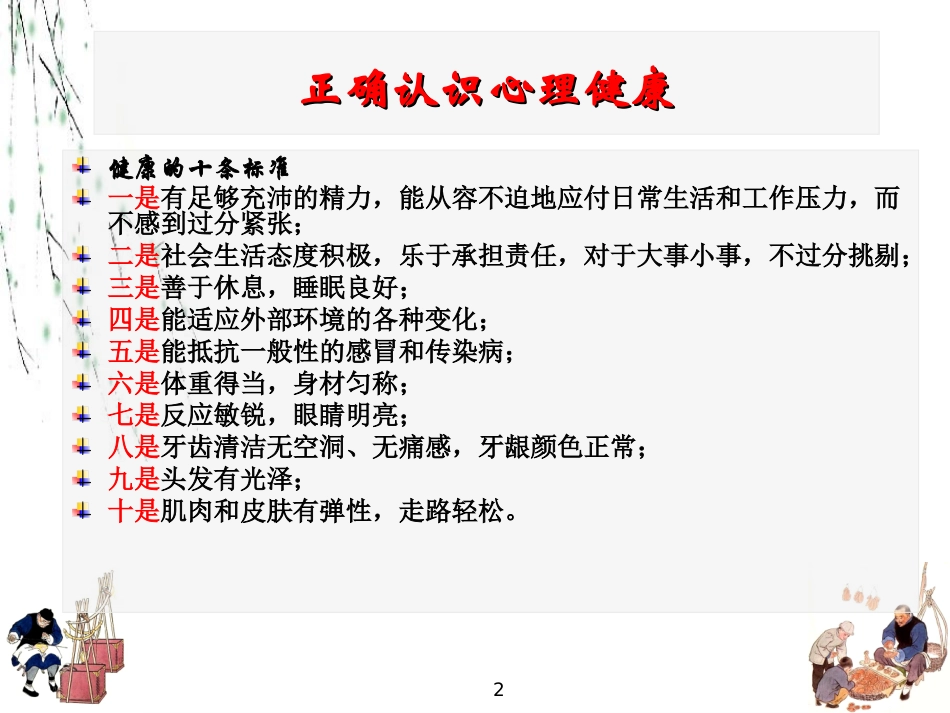 正确认识心理健康

健康的十条标准

一是有足够充沛的精力，能从容不迫地应付日常生活和工作压力，而不感到过分紧张；

二是社会生活态度积极，乐于承担责任，对于大事小事，不过分挑剔；

三是善于休息，睡眠良好；

四是能适应外部环境的各种变化；

五是能抵抗一般性的感冒和传染病；

六是体重得当，身材匀称；

七是反应敏锐，眼睛明亮；

八是牙齿清洁无空洞、无痛感，牙龈颜色正常；

九是头发有光泽；

十是肌肉和皮肤有弹性，走路轻松。

2